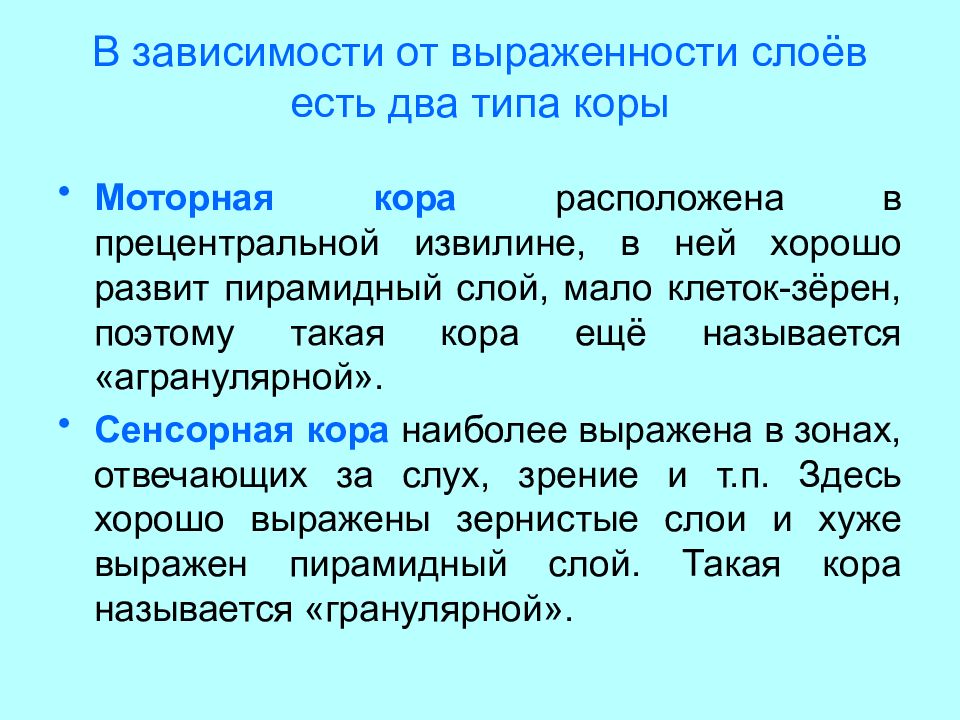 В зависимости от выраженности слоёв есть два типа коры

• Моторная кора расположена в прецентральной извилине, в ней хорошо развит пирамидный слой, мало клеток-зёрен, поэтому такая кора ещё называется «агранулярной».

• Сенсорная кора наиболее выражена в зонах, отвечающих за слух, зрение и т.п. Здесь хорошо выражены зернистые слои и хуже выражен пирамидный слой. Такая кора называется «гранулярной».